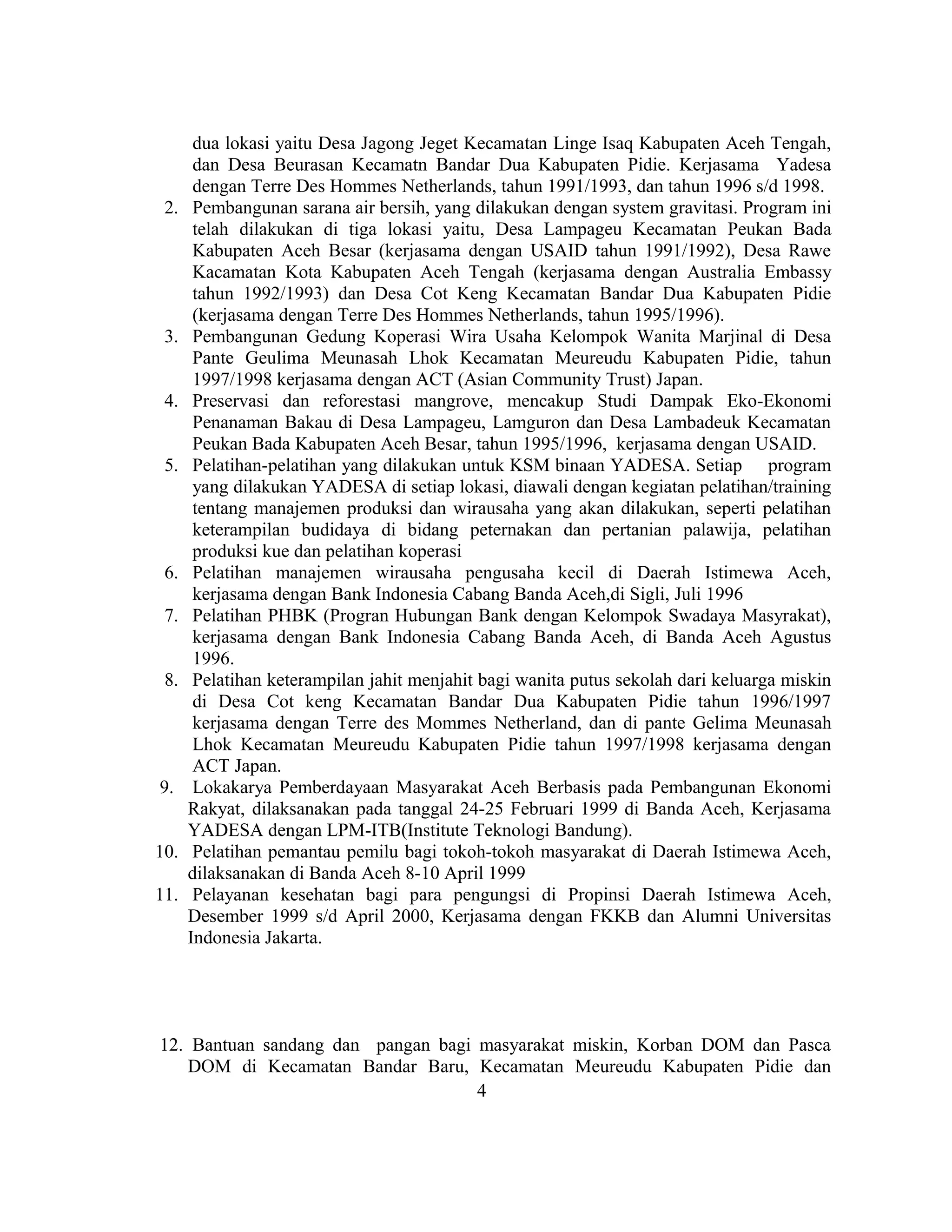 dua lokasi yaitu Desa Jagong Jeget Kecamatan Linge Isaq Kabupaten Aceh Tengah, dan Desa Beurasan Kecamatn Bandar Dua Kabupaten Pidie. Kerjasama Yadesa dengan Terre Des Hommes Netherlands, tahun 1991/1993, dan tahun 1996 s/d 1998.

2. Pembangunan sarana air bersih, yang dilakukan dengan system gravitasi. Program ini telah dilakukan di tiga lokasi yaitu, Desa Lampageu Kecamatan Peukan Bada Kabupaten Aceh Besar (kerjasama dengan USAID tahun 1991/1992), Desa Rawe Kacamatan Kota Kabupaten Aceh Tengah (kerjasama dengan Australia Embassy tahun 1992/1993) dan Desa Cot Keng Kecamatan Bandar Dua Kabupaten Pidie (kerjasama dengan Terre Des Hommes Netherlands, tahun 1995/1996).
3. Pembangunan Gedung Koperasi Wira Usaha Kelompok Wanita Marjinal di Desa Pante Geulima Meunasah Lhok Kecamatan Meureudu Kabupaten Pidie, tahun 1997/1998 kerjasama dengan ACT (Asian Community Trust) Japan.
4. Preservasi dan reforestasi mangrove, mencakup Studi Dampak Eko-Ekonomi Penanaman Bakau di Desa Lampageu, Lamguron dan Desa Lambadeuk Kecamatan Peukan Bada Kabupaten Aceh Besar, tahun 1995/1996, kerjasama dengan USAID.
5. Pelatihan-pelatihan yang dilakukan untuk KSM binaan YADESA. Setiap program yang dilakukan YADESA di setiap lokasi, diawali dengan kegiatan pelatihan/training tentang manajemen produksi dan wirausaha yang akan dilakukan, seperti pelatihan keterampilan budidaya di bidang peternakan dan pertanian palawija, pelatihan produksi kue dan pelatihan koperasi
6. Pelatihan manajemen wirausaha pengusaha kecil di Daerah Istimewa Aceh, kerjasama dengan Bank Indonesia Cabang Banda Aceh,di Sigli, Juli 1996
7. Pelatihan PHBK (Progran Hubungan Bank dengan Kelompok Swadaya Masyrakat), kerjasama dengan Bank Indonesia Cabang Banda Aceh, di Banda Aceh Agustus 1996.
8. Pelatihan keterampilan jahit menjahit bagi wanita putus sekolah dari keluarga miskin di Desa Cot keng Kecamatan Bandar Dua Kabupaten Pidie tahun 1996/1997 kerjasama dengan Terre des Mommes Netherland, dan di pante Gelima Meunasah Lhok Kecamatan Meureudu Kabupaten Pidie tahun 1997/1998 kerjasama dengan ACT Japan.
9. Lokakarya Pemberdayaan Masyarakat Aceh Berbasis pada Pembangunan Ekonomi Rakyat, dilaksanakan pada tanggal 24-25 Februari 1999 di Banda Aceh, Kerjasama YADESA dengan LPM-ITB(Institute Teknologi Bandung).
10. Pelatihan pemantau pemilu bagi tokoh-tokoh masyarakat di Daerah Istimewa Aceh, dilaksanakan di Banda Aceh 8-10 April 1999
11. Pelayanan kesehatan bagi para pengungsi di Propinsi Daerah Istimewa Aceh, Desember 1999 s/d April 2000, Kerjasama dengan FKKB dan Alumni Universitas Indonesia Jakarta.

12. Bantuan sandang dan pangan bagi masyarakat miskin, Korban DOM dan Pasca DOM di Kecamatan Bandar Baru, Kecamatan Meureudu Kabupaten Pidie dan

4